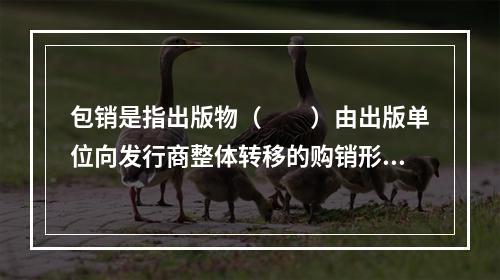 包销是指出版物（　　）由出版单位向发行商整体转移的购销形...